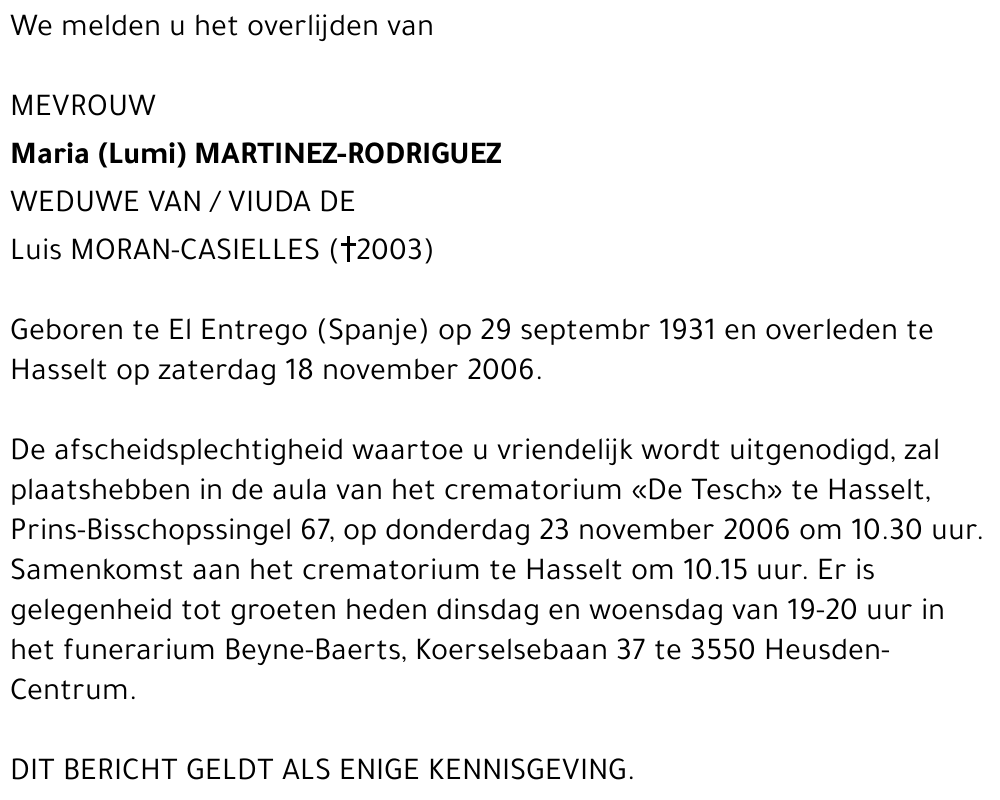 We melden u het overlijden van

MEVROUW
Maria (Lumi) MARTINEZ-RODRIGUEZ
WEDUWE VAN / VIUDA DE
Luis MORAN-CASIELLES (†2003)

Geboren te El Entrego (Spanje) op 29 septembr 1931 en overleden te Hasselt op zaterdag 18 november 2006.

De afscheidsplechtigheid waartoe u vriendelijk wordt uitgenodigd, zal plaatshebben in de aula van het crematorium «De Tesch» te Hasselt, Prins-Bisschopssingel 67, op donderdag 23 november 2006 om 10.30 uur. Samenkomst aan het crematorium te Hasselt om 10.15 uur. Er is gelegenheid tot groeten heden dinsdag en woensdag van 19-20 uur in het funerarium Beyne-Baerts, Koerselsebaan 37 te 3550 Heusden-Centrum.

DIT BERICHT GELDT ALS ENIGE KENNISGEVING.